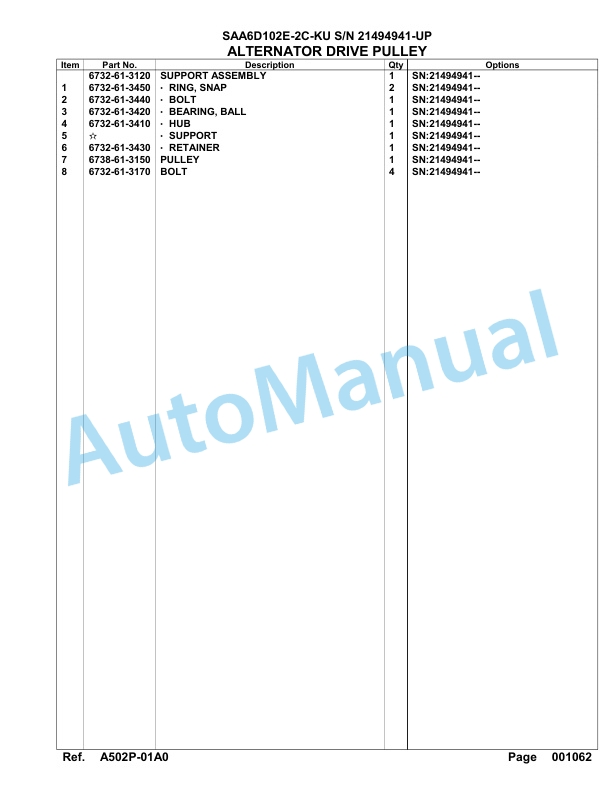 SAA6D102E-2C-KU S/N 21494941-UP
ALTERNATOR DRIVE PULLEY

| Item | Part No. | Description | Qty | Options |
|---|---|---|---|---|
| | 6732-61-3120 | SUPPORT ASSEMBLY | 1 | SN:21494941-- |
| 1 | 6732-61-3450 | · RING, SNAP | 2 | SN:21494941-- |
| 2 | 6732-61-3440 | · BOLT | 1 | SN:21494941-- |
| 3 | 6732-61-3420 | · BEARING, BALL | 1 | SN:21494941-- |
| 4 | 6732-61-3410 | · HUB | 1 | SN:21494941-- |
| 5 | ☆ | · SUPPORT | 1 | SN:21494941-- |
| 6 | 6732-61-3430 | · RETAINER | 1 | SN:21494941-- |
| 7 | 6738-61-3150 | PULLEY | 1 | SN:21494941-- |
| 8 | 6732-61-3170 | BOLT | 4 | SN:21494941-- |

AutoManual

Ref. A502P-01A0 Page 001062